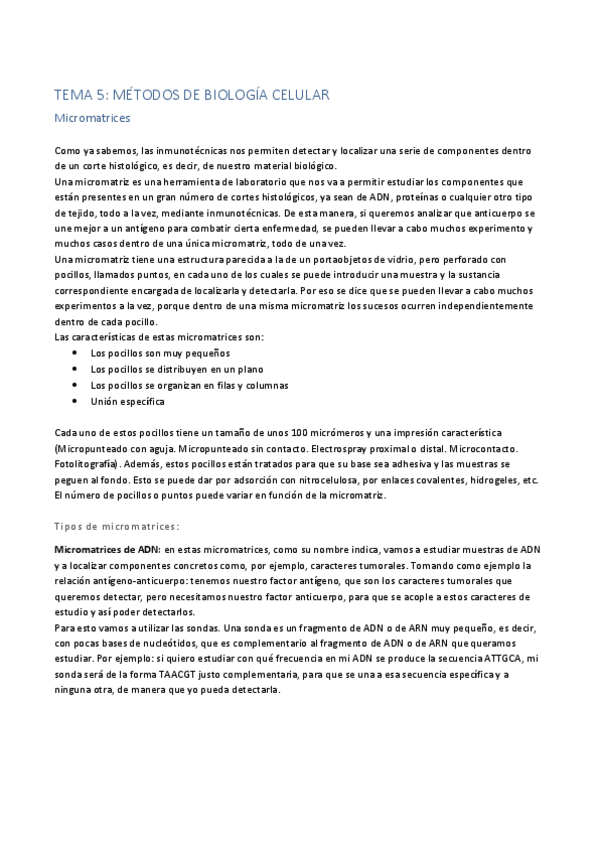 TEMA 5: MÉTODOS DE BIOLOGÍA CELULAR

Micromatrices

Como ya sabemos, las inmunotécnicas nos permiten detectar y localizar una serie de componentes dentro de un corte histológico, es decir, de nuestro material biológico.
Una micromatriz es una herramienta de laboratorio que nos va a permitir estudiar los componentes que están presentes en un gran número de cortes histológicos, ya sean de ADN, proteínas o cualquier otro tipo de tejido, todo a la vez, mediante inmunotécnicas. De esta manera, si queremos analizar que anticuerpo se une mejor a un antígeno para combatir cierta enfermedad, se pueden llevar a cabo muchos experimento y muchos casos dentro de una única micromatriz, todo de una vez.
Una micromatriz tiene una estructura parecida a la de un portaobjetos de vidrio, pero perforado con pocillos, llamados puntos, en cada uno de los cuales se puede introducir una muestra y la sustancia correspondiente encargada de localizarla y detectarla. Por eso se dice que se pueden llevar a cabo muchos experimentos a la vez, porque dentro de una misma micromatriz los sucesos ocurren independientemente dentro de cada pocillo.
Las características de estas micromatrices son:
• Los pocillos son muy pequeños
• Los pocillos se distribuyen en un plano
• Los pocillos se organizan en filas y columnas
• Unión específica

Cada uno de estos pocillos tiene un tamaño de unos 100 micrómeros y una impresión característica (Micropunteado con aguja. Micropunteado sin contacto. Electrospray proximal o distal. Microcontacto. Fotolitografía). Además, estos pocillos están tratados para que su base sea adhesiva y las muestras se peguen al fondo. Esto se puede dar por adsorción con nitrocelulosa, por enlaces covalentes, hidrogeles, etc. El número de pocillos o puntos puede variar en función de la micromatriz.

Tipos de micromatrices:

Micromatrices de ADN: en estas micromatrices, como su nombre indica, vamos a estudiar muestras de ADN y a localizar componentes concretos como, por ejemplo, caracteres tumorales. Tomando como ejemplo la relación antígeno-anticuerpo: tenemos nuestro factor antígeno, que son los caracteres tumorales que queremos detectar, pero necesitamos nuestro factor anticuerpo, para que se acople a estos caracteres de estudio y así poder detectarlos.
Para esto vamos a utilizar las sondas. Una sonda es un fragmento de ADN o de ARN muy pequeño, es decir, con pocas bases de nucleótidos, que es complementario al fragmento de ADN o de ARN que queramos estudiar. Por ejemplo: si quiero estudiar con qué frecuencia en mi ADN se produce la secuencia ATTGCA, mi sonda será de la forma TAACGT justo complementaria, para que se una a esa secuencia específica y a ninguna otra, de manera que yo pueda detectarla.